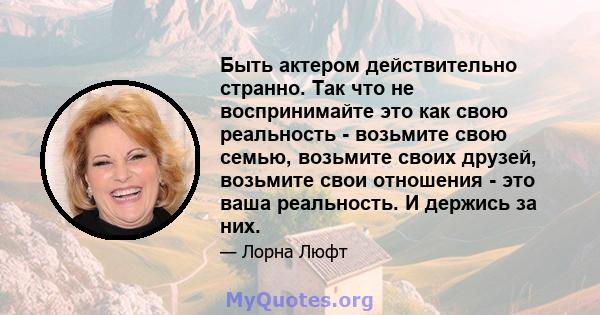 Быть актером действительно странно. Так что не воспринимайте это как свою реальность - возьмите свою семью, возьмите своих друзей, возьмите свои отношения - это ваша реальность. И держись за них.

— Лорна Люфт

MyQuotes.org